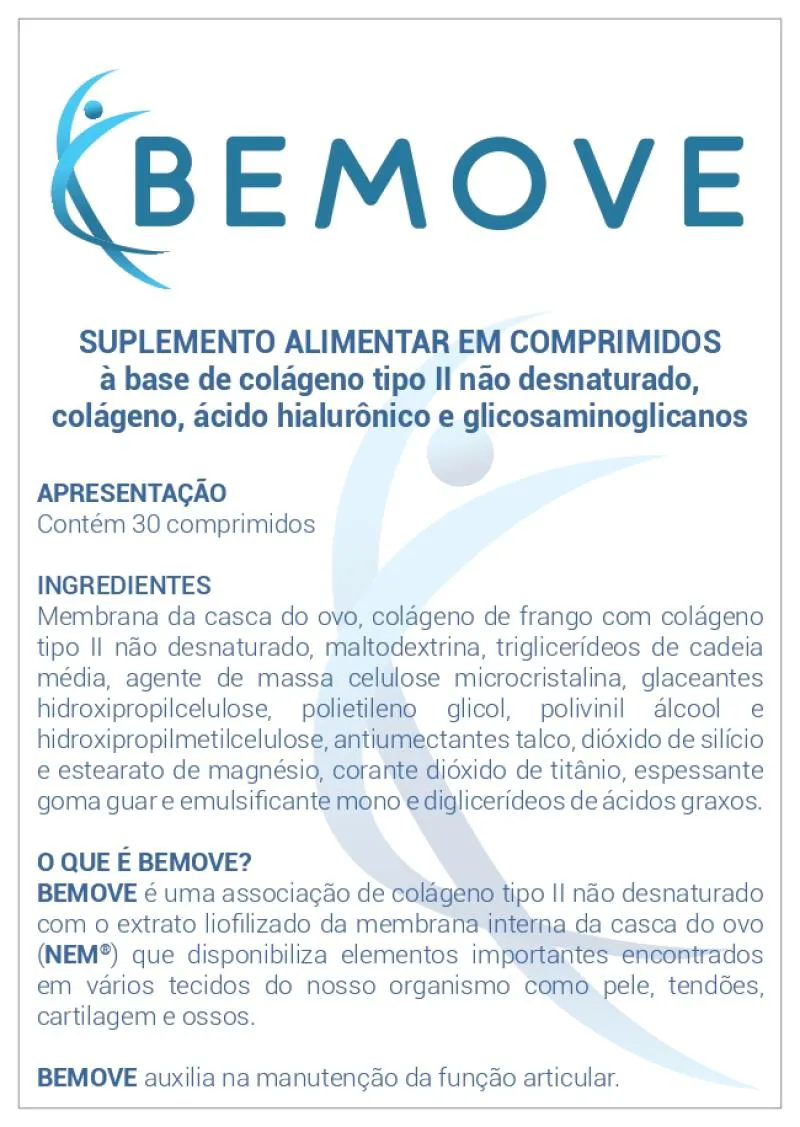 BEMOVE

SUPLEMENTO ALIMENTAR EM COMPRIMIDOS
à base de colágeno tipo II não desnaturado, colágeno, ácido hialurônico e glicosaminoglicanos

APRESENTAÇÃO
Contém 30 comprimidos

INGREDIENTES
Membrana da casca do ovo, colágeno de frango com colágeno tipo II não desnaturado, maltodextrina, triglicerídeos de cadeia média, agente de massa celulose microcristalina, glaceantes hidroxipropilcelulose, polietileno glicol, polivinil álcool e hidroxipropilmetilcelulose, antiumectantes talco, dióxido de silício e estearato de magnésio, corante dióxido de titânio, espessante goma guar e emulsificante mono e diglicerídeos de ácidos graxos.

O QUE É BEMOVE?
BEMOVE é uma associação de colágeno tipo II não desnaturado com o extrato liofilizado da membrana interna da casca do ovo (NEM®) que disponibiliza elementos importantes encontrados em vários tecidos do nosso organismo como pele, tendões, cartilagem e ossos.

BEMOVE auxilia na manutenção da função articular.